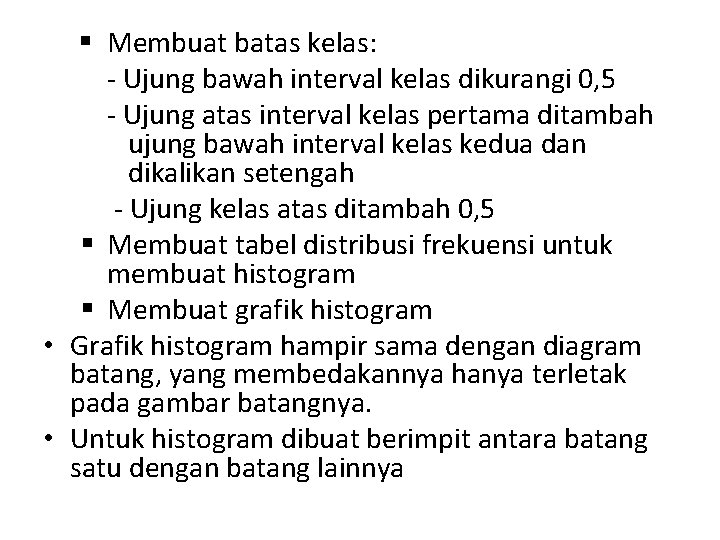 • Membuat batas kelas:

- Ujung bawah interval kelas dikurangi 0,5

- Ujung atas interval kelas pertama ditambah ujung bawah interval kelas kedua dan dikalikan setengah

- Ujung kelas atas ditambah 0,5

• Membuat tabel distribusi frekuensi untuk membuat histogram

• Membuat grafik histogram

• Grafik histogram hampir sama dengan diagram batang, yang membedakannya hanya terletak pada gambar batangnya.

• Untuk histogram dibuat berimpit antara batang satu dengan batang lainnya